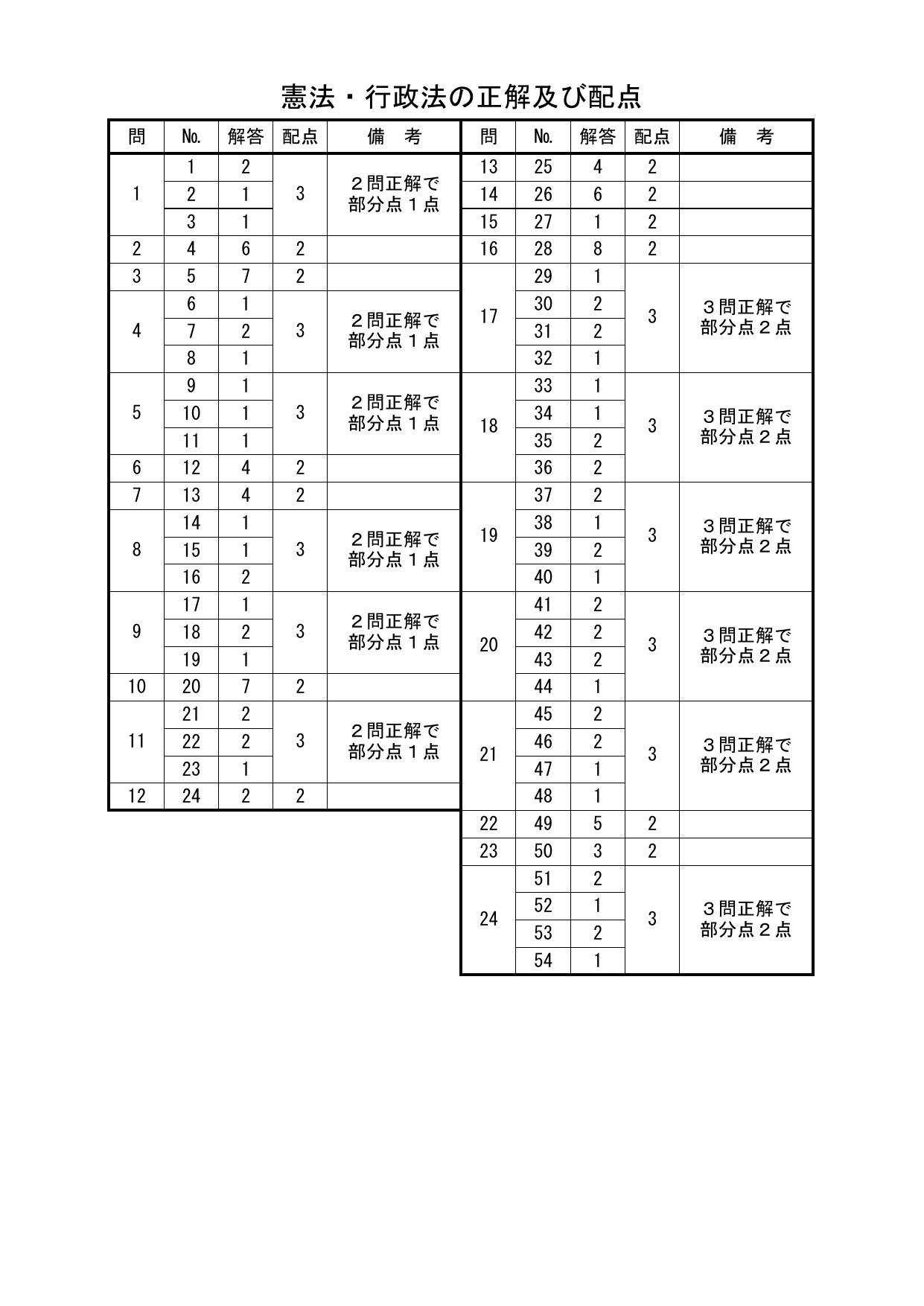 憲法・行政法の正解及び配点

| 問 | No. | 解答 | 配点 | 備　考 |
|---|---|---|---|---|
| 1 | 1 | 2 | 3 | ２問正解で部分点１点 |
|  | 2 | 1 |  |  |
|  | 3 | 1 |  |  |
| 2 | 4 | 6 | 2 |  |
| 3 | 5 | 7 | 2 |  |
| 4 | 6 | 1 | 3 | ２問正解で部分点１点 |
|  | 7 | 2 |  |  |
|  | 8 | 1 |  |  |
| 5 | 9 | 1 | 3 | ２問正解で部分点１点 |
|  | 10 | 1 |  |  |
|  | 11 | 1 |  |  |
| 6 | 12 | 4 | 2 |  |
| 7 | 13 | 4 | 2 |  |
| 8 | 14 | 1 | 3 | ２問正解で部分点１点 |
|  | 15 | 1 |  |  |
|  | 16 | 2 |  |  |
| 9 | 17 | 1 | 3 | ２問正解で部分点１点 |
|  | 18 | 2 |  |  |
|  | 19 | 1 |  |  |
| 10 | 20 | 7 | 2 |  |
| 11 | 21 | 2 | 3 | ２問正解で部分点１点 |
|  | 22 | 2 |  |  |
|  | 23 | 1 |  |  |
| 12 | 24 | 2 | 2 |  |

| 問 | No. | 解答 | 配点 | 備　考 |
|---|---|---|---|---|
| 13 | 25 | 4 | 2 |  |
| 14 | 26 | 6 | 2 |  |
| 15 | 27 | 1 | 2 |  |
| 16 | 28 | 8 | 2 |  |
| 17 | 29 | 1 | 3 | ３問正解で部分点２点 |
|  | 30 | 2 |  |  |
|  | 31 | 2 |  |  |
|  | 32 | 1 |  |  |
| 18 | 33 | 1 | 3 | ３問正解で部分点２点 |
|  | 34 | 1 |  |  |
|  | 35 | 2 |  |  |
|  | 36 | 2 |  |  |
| 19 | 37 | 2 | 3 | ３問正解で部分点２点 |
|  | 38 | 1 |  |  |
|  | 39 | 2 |  |  |
|  | 40 | 1 |  |  |
| 20 | 41 | 2 | 3 | ３問正解で部分点２点 |
|  | 42 | 2 |  |  |
|  | 43 | 2 |  |  |
|  | 44 | 1 |  |  |
| 21 | 45 | 2 | 3 | ３問正解で部分点２点 |
|  | 46 | 2 |  |  |
|  | 47 | 1 |  |  |
|  | 48 | 1 |  |  |
| 22 | 49 | 5 | 2 |  |
| 23 | 50 | 3 | 2 |  |
| 24 | 51 | 2 | 3 | ３問正解で部分点２点 |
|  | 52 | 1 |  |  |
|  | 53 | 2 |  |  |
|  | 54 | 1 |  |  |